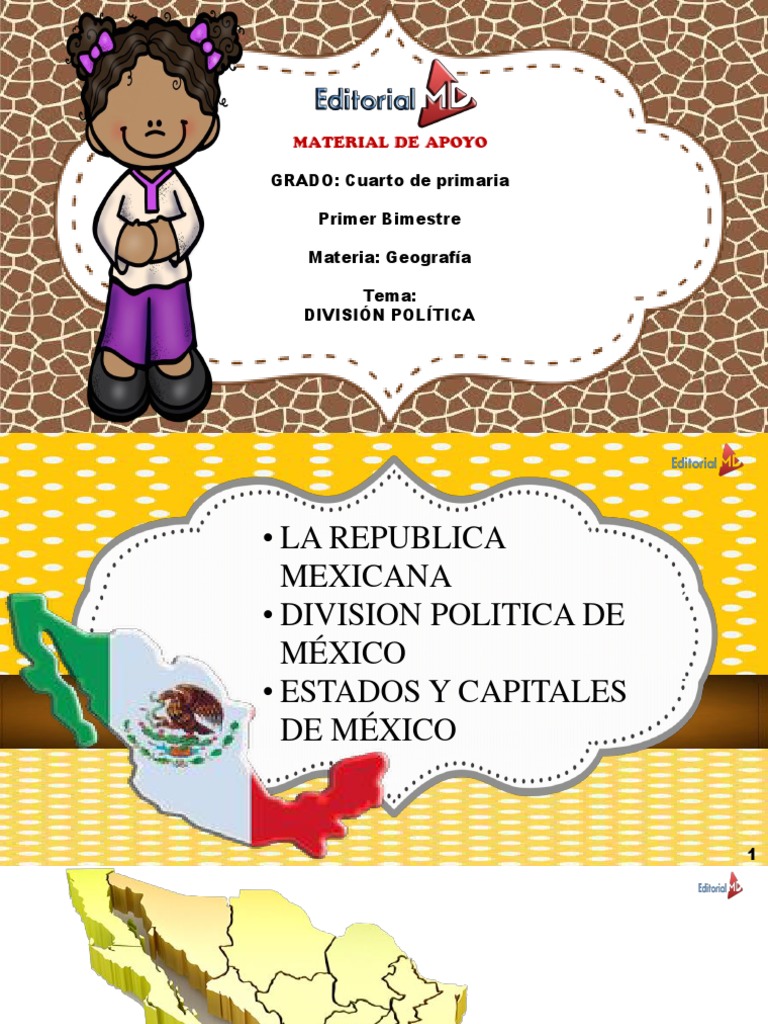 Editorial MD

MATERIAL DE APOYO

GRADO: Cuarto de primaria

Primer Bimestre

Materia: Geografía

Tema:
DIVISIÓN POLÍTICA

Editorial MD

• LA REPUBLICA MEXICANA
• DIVISION POLITICA DE MÉXICO
• ESTADOS Y CAPITALES DE MÉXICO

1

Editorial MD